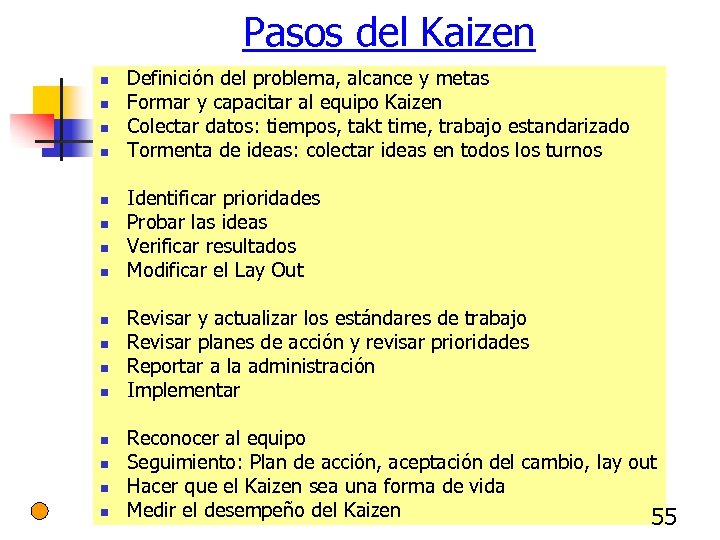 Pasos del Kaizen

- Definición del problema, alcance y metas
- Formar y capacitar al equipo Kaizen
- Colectar datos: tiempos, takt time, trabajo estandarizado
- Tormenta de ideas: colectar ideas en todos los turnos

- Identificar prioridades
- Probar las ideas
- Verificar resultados
- Modificar el Lay Out

- Revisar y actualizar los estándares de trabajo
- Revisar planes de acción y revisar prioridades
- Reportar a la administración
- Implementar

- Reconocer al equipo
- Seguimiento: Plan de acción, aceptación del cambio, lay out
- Hacer que el Kaizen sea una forma de vida
- Medir el desempeño del Kaizen

55